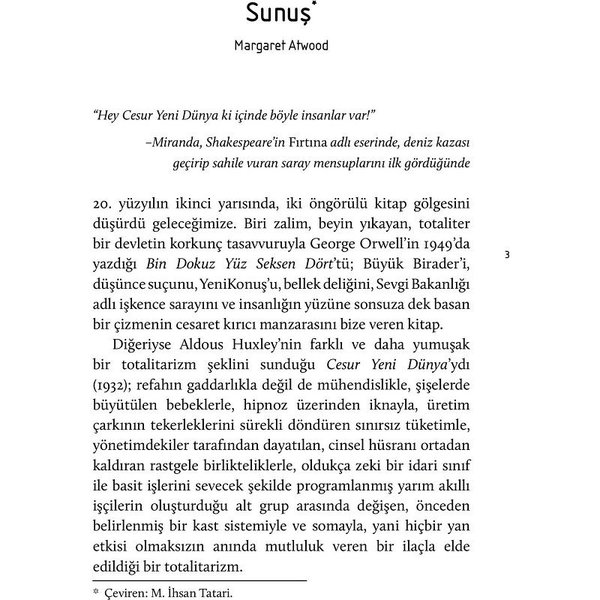 Sunuş*

Margaret Atwood

"Hey Cesur Yeni Dünya ki içinde böyle insanlar var!"

–Miranda, Shakespeare'in Fırtına adlı eserinde, deniz kazası geçirip sahile vuran saray mensuplarını ilk gördüğünde

20. yüzyılın ikinci yarısında, iki öngörülü kitap gölgesini düşürdü geleceğimize. Biri zalim, beyin yıkayan, totaliter bir devletin korkunç tasavvuruyla George Orwell'in 1949'da yazdığı Bin Dokuz Yüz Seksen Dört'tü; Büyük Birader'i, düşünce suçunu, YeniKonuş'u, bellek deliğini, Sevgi Bakanlığı adlı işkence sarayını ve insanlığın yüzüne sonsuza dek basan bir çizmenin cesaret kırıcı manzarasını bize veren kitap.

3

Diğeriyse Aldous Huxley'nin farklı ve daha yumuşak bir totalitarizm şeklini sunduğu Cesur Yeni Dünya'ydı (1932); refahın gaddarlıkla değil de mühendislikle, şişelerde büyütülen bebeklerle, hipnoz üzerinden iknayla, üretim çarkının tekerleklerini sürekli döndüren sınırsız tüketimle, yönetimdekiler tarafından dayatılan, cinsel hüsranı ortadan kaldıran rastgele birlikteliklerle, oldukça zeki bir idari sınıf ile basit işlerini sevecek şekilde programlanmış yarım akıllı işçilerin oluşturduğu alt grup arasında değişen, önceden belirlenmiş bir kast sistemiyle ve somayla, yani hiçbir yan etkisi olmaksızın anında mutluluk veren bir ilaçla elde edildiği bir totalitarizm.

* Çeviren: M. İhsan Tatari.